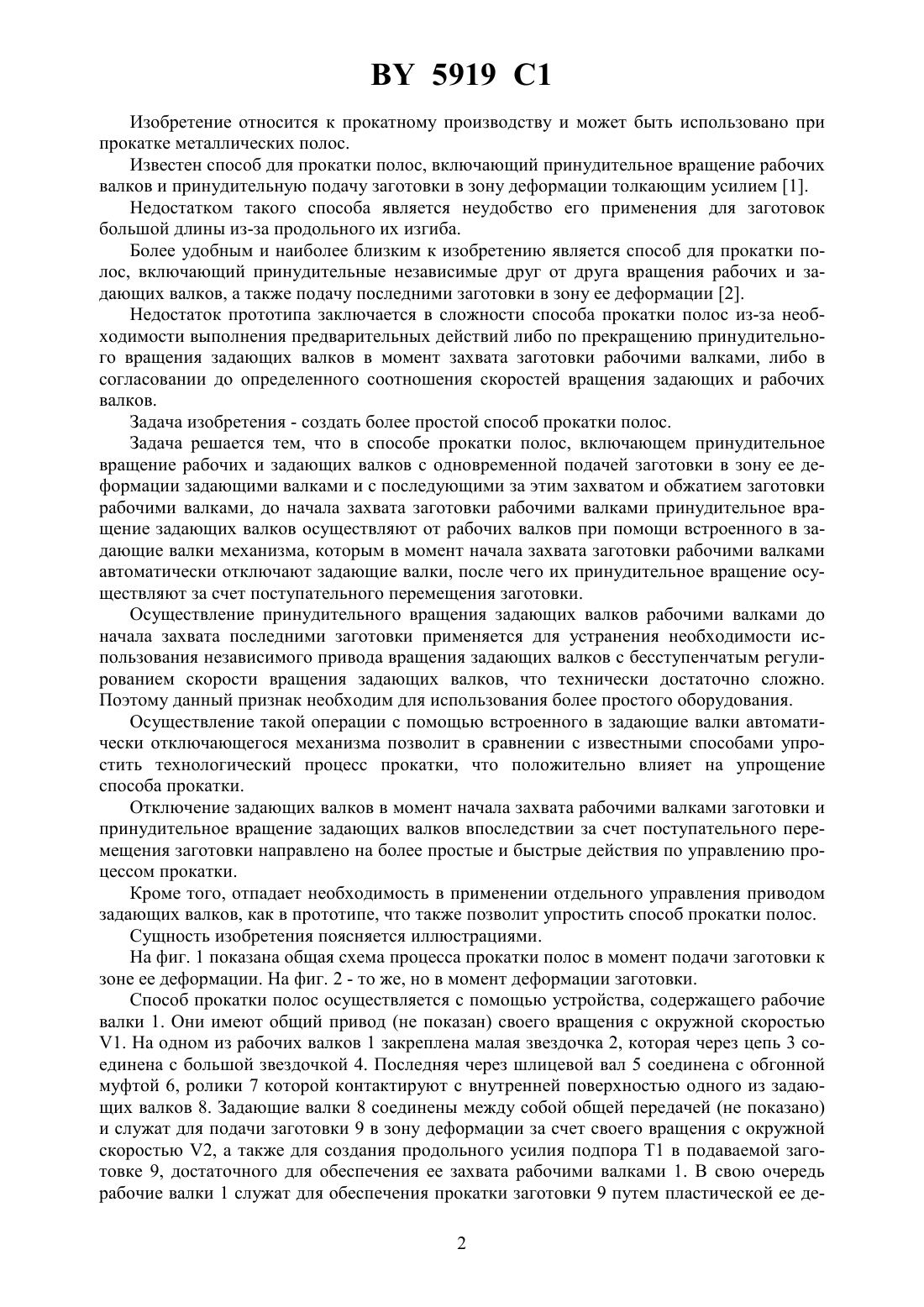 BY 5919 C1

Изобретение относится к прокатному производству и может быть использовано при прокатке металлических полос.

Известен способ для прокатки полос, включающий принудительное вращение рабочих валков и принудительную подачу заготовки в зону деформации толкающим усилием [1].

Недостатком такого способа является неудобство его применения для заготовок большой длины из-за продольного их изгиба.

Более удобным и наиболее близким к изобретению является способ для прокатки полос, включающий принудительные независимые друг от друга вращения рабочих и задающих валков, а также подачу последними заготовки в зону ее деформации [2].

Недостаток прототипа заключается в сложности способа прокатки полос из-за необходимости выполнения предварительных действий либо по прекращению принудительного вращения задающих валков в момент захвата заготовки рабочими валками, либо в согласовании до определенного соотношения скоростей вращения задающих и рабочих валков.

Задача изобретения - создать более простой способ прокатки полос.

Задача решается тем, что в способе прокатки полос, включающем принудительное вращение рабочих и задающих валков с одновременной подачей заготовки в зону ее деформации задающими валками и с последующими за этим захватом и обжатием заготовки рабочими валками, до начала захвата заготовки рабочими валками принудительное вращение задающих валков осуществляют от рабочих валков при помощи встроенного в задающие валки механизма, которым в момент начала захвата заготовки рабочими валками автоматически отключают задающие валки, после чего их принудительное вращение осуществляют за счет поступательного перемещения заготовки.

Осуществление принудительного вращения задающих валков рабочими валками до начала захвата последними заготовки применяется для устранения необходимости использования независимого привода вращения задающих валков с бесступенчатым регулированием скорости вращения задающих валков, что технически достаточно сложно. Поэтому данный признак необходим для использования более простого оборудования.

Осуществление такой операции с помощью встроенного в задающие валки автоматически отключающегося механизма позволит в сравнении с известными способами упростить технологический процесс прокатки, что положительно влияет на упрощение способа прокатки.

Отключение задающих валков в момент начала захвата рабочими валками заготовки и принудительное вращение задающих валков впоследствии за счет поступательного перемещения заготовки направлено на более простые и быстрые действия по управлению процессом прокатки.

Кроме того, отпадает необходимость в применении отдельного управления приводом задающих валков, как в прототипе, что также позволит упростить способ прокатки полос.

Сущность изобретения поясняется иллюстрациями.

На фиг. 1 показана общая схема процесса прокатки полос в момент подачи заготовки к зоне ее деформации. На фиг. 2 - то же, но в момент деформации заготовки.

Способ прокатки полос осуществляется с помощью устройства, содержащего рабочие валки 1. Они имеют общий привод (не показан) своего вращения с окружной скоростью V1. На одном из рабочих валков 1 закреплена малая звездочка 2, которая через цепь 3 соединена с большой звездочкой 4. Последняя через шлицевой вал 5 соединена с обгонной муфтой 6, ролики 7 которой контактируют с внутренней поверхностью одного из задающих валков 8. Задающие валки 8 соединены между собой общей передачей (не показано) и служат для подачи заготовки 9 в зону деформации за счет своего вращения с окружной скоростью V2, а также для создания продольного усилия подпора T1 в подаваемой заготовке 9, достаточного для обеспечения ее захвата рабочими валками 1. В свою очередь рабочие валки 1 служат для обеспечения прокатки заготовки 9 путем пластической ее де-

2